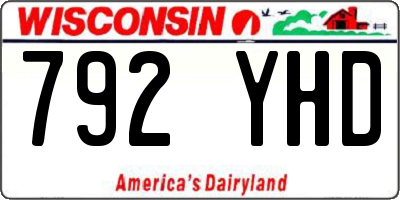 WISCONSIN

792 YHD

America's Dairyland